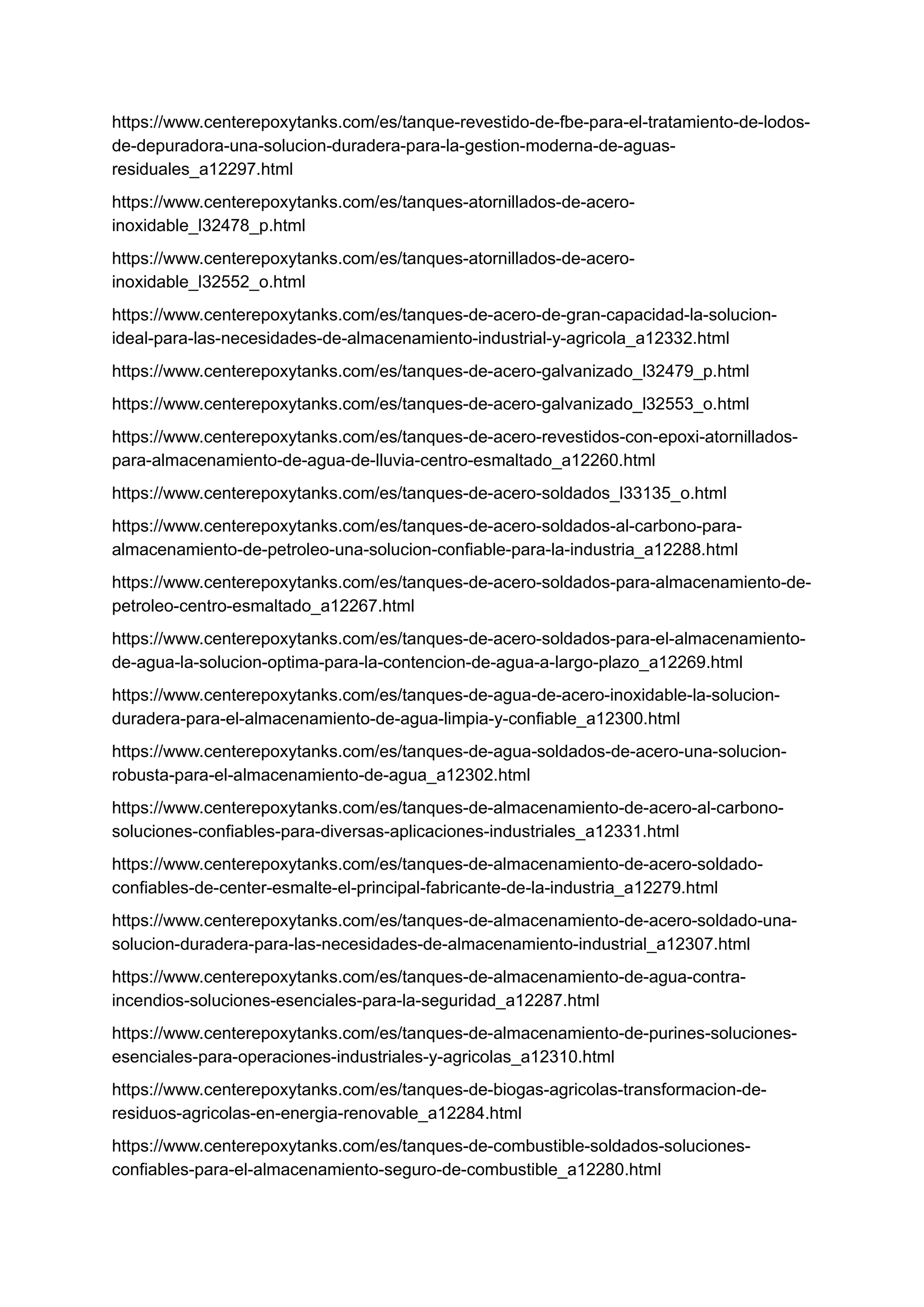 https://www.centerepoxytanks.com/es/tanque-revestido-de-fbe-para-el-tratamiento-de-lodos-de-depuradora-una-solucion-duradera-para-la-gestion-moderna-de-aguas-residuales_a12297.html

https://www.centerepoxytanks.com/es/tanques-atornillados-de-acero-inoxidable_l32478_p.html

https://www.centerepoxytanks.com/es/tanques-atornillados-de-acero-inoxidable_l32552_o.html

https://www.centerepoxytanks.com/es/tanques-de-acero-de-gran-capacidad-la-solucion-ideal-para-las-necesidades-de-almacenamiento-industrial-y-agricola_a12332.html

https://www.centerepoxytanks.com/es/tanques-de-acero-galvanizado_l32479_p.html

https://www.centerepoxytanks.com/es/tanques-de-acero-galvanizado_l32553_o.html

https://www.centerepoxytanks.com/es/tanques-de-acero-revestidos-con-epoxi-atornillados-para-almacenamiento-de-agua-de-lluvia-centro-esmaltado_a12260.html

https://www.centerepoxytanks.com/es/tanques-de-acero-soldados_l33135_o.html

https://www.centerepoxytanks.com/es/tanques-de-acero-soldados-al-carbono-para-almacenamiento-de-petroleo-una-solucion-confiable-para-la-industria_a12288.html

https://www.centerepoxytanks.com/es/tanques-de-acero-soldados-para-almacenamiento-de-petroleo-centro-esmaltado_a12267.html

https://www.centerepoxytanks.com/es/tanques-de-acero-soldados-para-el-almacenamiento-de-agua-la-solucion-optima-para-la-contencion-de-agua-a-largo-plazo_a12269.html

https://www.centerepoxytanks.com/es/tanques-de-agua-de-acero-inoxidable-la-solucion-duradera-para-el-almacenamiento-de-agua-limpia-y-confiable_a12300.html

https://www.centerepoxytanks.com/es/tanques-de-agua-soldados-de-acero-una-solucion-robusta-para-el-almacenamiento-de-agua_a12302.html

https://www.centerepoxytanks.com/es/tanques-de-almacenamiento-de-acero-al-carbono-soluciones-confiables-para-diversas-aplicaciones-industriales_a12331.html

https://www.centerepoxytanks.com/es/tanques-de-almacenamiento-de-acero-soldado-confiables-de-center-esmalte-el-principal-fabricante-de-la-industria_a12279.html

https://www.centerepoxytanks.com/es/tanques-de-almacenamiento-de-acero-soldado-una-solucion-duradera-para-las-necesidades-de-almacenamiento-industrial_a12307.html

https://www.centerepoxytanks.com/es/tanques-de-almacenamiento-de-agua-contra-incendios-soluciones-esenciales-para-la-seguridad_a12287.html

https://www.centerepoxytanks.com/es/tanques-de-almacenamiento-de-purines-soluciones-esenciales-para-operaciones-industriales-y-agricolas_a12310.html

https://www.centerepoxytanks.com/es/tanques-de-biogas-agricolas-transformacion-de-residuos-agricolas-en-energia-renovable_a12284.html

https://www.centerepoxytanks.com/es/tanques-de-combustible-soldados-soluciones-confiables-para-el-almacenamiento-seguro-de-combustible_a12280.html